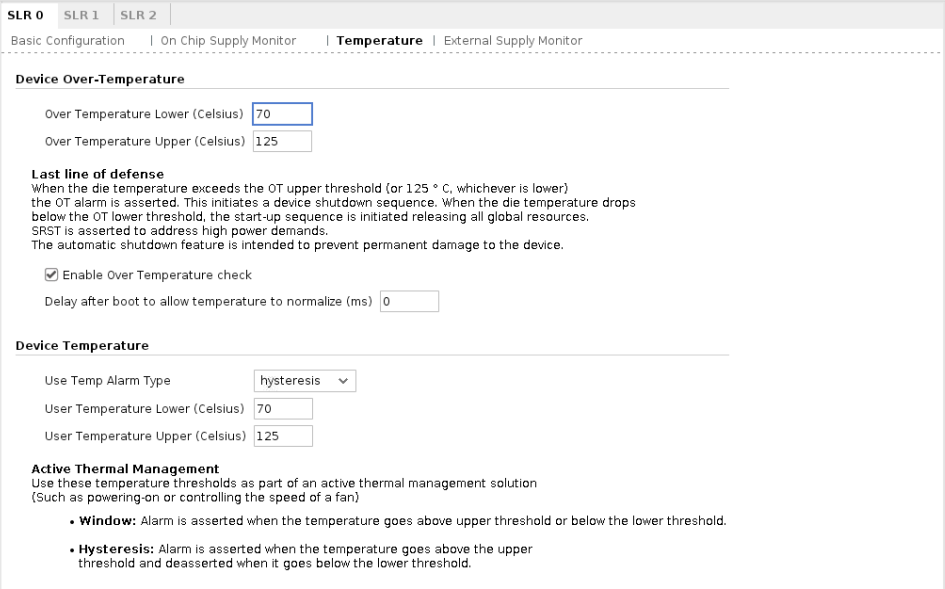 SLR 0 SLR 1 SLR 2

Basic Configuration | On Chip Supply Monitor | Temperature | External Supply Monitor

Device Over-Temperature

Over Temperature Lower (Celsius) 70

Over Temperature Upper (Celsius) 125

Last line of defense
When the die temperature exceeds the OT upper threshold (or 125 ° C, whichever is lower) the OT alarm is asserted. This initiates a device shutdown sequence. When the die temperature drops below the OT lower threshold, the start-up sequence is initiated releasing all global resources.
SRST is asserted to address high power demands.
The automatic shutdown feature is intended to prevent permanent damage to the device.

Enable Over Temperature check

Delay after boot to allow temperature to normalize (ms) 0

Device Temperature

Use Temp Alarm Type hysteresis

User Temperature Lower (Celsius) 70

User Temperature Upper (Celsius) 125

Active Thermal Management
Use these temperature thresholds as part of an active thermal management solution
(Such as powering-on or controlling the speed of a fan)

• Window: Alarm is asserted when the temperature goes above upper threshold or below the lower threshold.

• Hysteresis: Alarm is asserted when the temperature goes above the upper threshold and deasserted when it goes below the lower threshold.